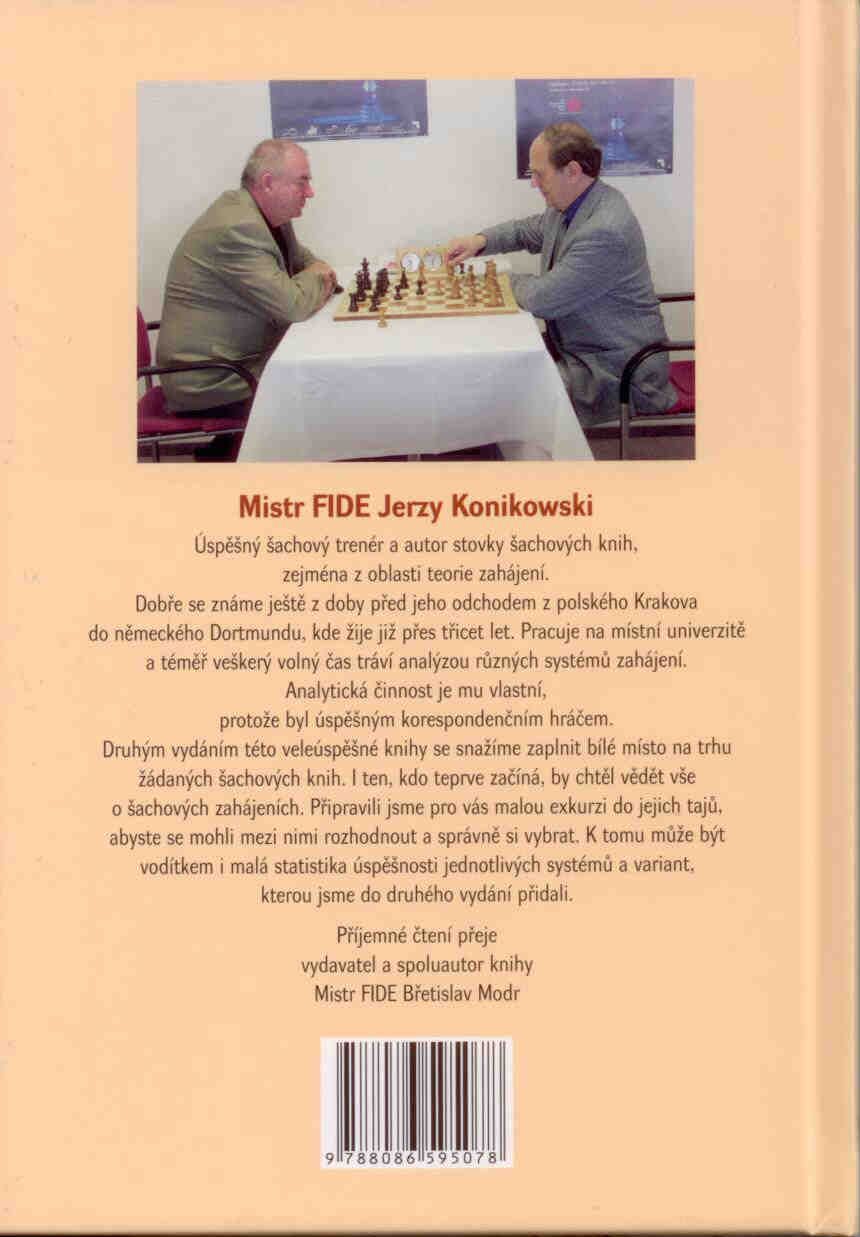 Mistr FIDE Jerzy Konikowski

Úspěšný šachový trenér a autor stovky šachových knih, zejména z oblasti teorie zahájení.

Dobře se známe ještě z doby před jeho odchodem z polského Krakova do německého Dortmundu, kde žije již přes třicet let. Pracuje na místní univerzitě a téměř veškerý volný čas tráví analýzou různých systémů zahájení.

Analytická činnost je mu vlastní, protože byl úspěšným korespondenčním hráčem.

Druhým vydáním této veleúspěšné knihy se snažíme zaplnit bílé místo na trhu žádaných šachových knih. I ten, kdo teprve začíná, by chtěl vědět vše o šachových zahájeních. Připravili jsme pro vás malou exkurzi do jejich tajů, abyste se mohli mezi nimi rozhodnout a správně si vybrat. K tomu může být vodítkem i malá statistika úspěšnosti jednotlivých systémů a variant, kterou jsme do druhého vydání přidali.

Příjemné čtení přeje
vydavatel a spoluautor knihy
Mistr FIDE Břetislav Modr

9 788086 595078